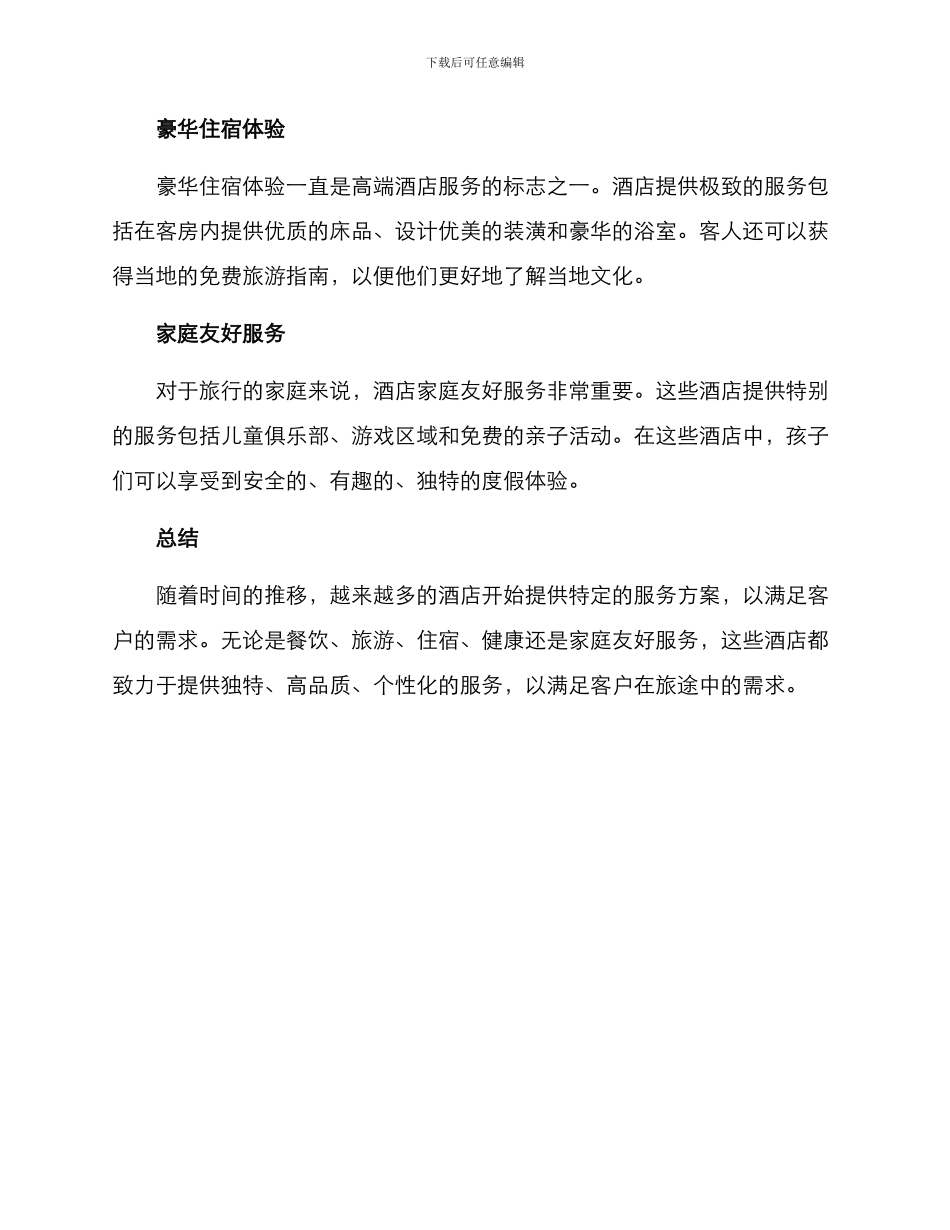 下载后可任意编辑

豪华住宿体验

豪华住宿体验一直是高端酒店服务的标志之一。酒店提供极致的服务包括在客房内提供优质的床品、设计优美的装潢和豪华的浴室。客人还可以获得当地的免费旅游指南，以便他们更好地了解当地文化。

家庭友好服务

对于旅行的家庭来说，酒店家庭友好服务非常重要。这些酒店提供特别的服务包括儿童俱乐部、游戏区域和免费的亲子活动。在这些酒店中，孩子们可以享受到安全的、有趣的、独特的度假体验。

总结

随着时间的推移，越来越多的酒店开始提供特定的服务方案，以满足客户的需求。无论是餐饮、旅游、住宿、健康还是家庭友好服务，这些酒店都致力于提供独特、高品质、个性化的服务，以满足客户在旅途中的需求。